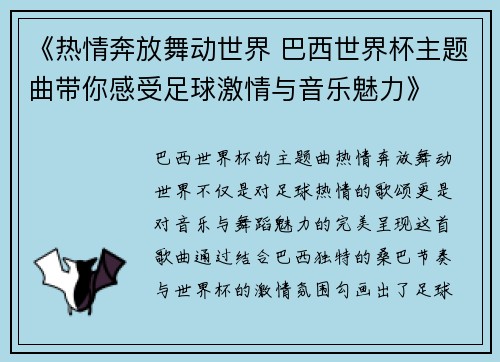 《热情奔放舞动世界 巴西世界杯主题曲带你感受足球激情与音乐魅力》

巴西世界杯的主题曲热情奔放舞动世界不仅是对足球热情的歌颂更是对音乐与舞蹈魅力的完美呈现这首歌曲通过结合巴西独特的桑巴节奏与世界杯的激情氛围勾画出了足球